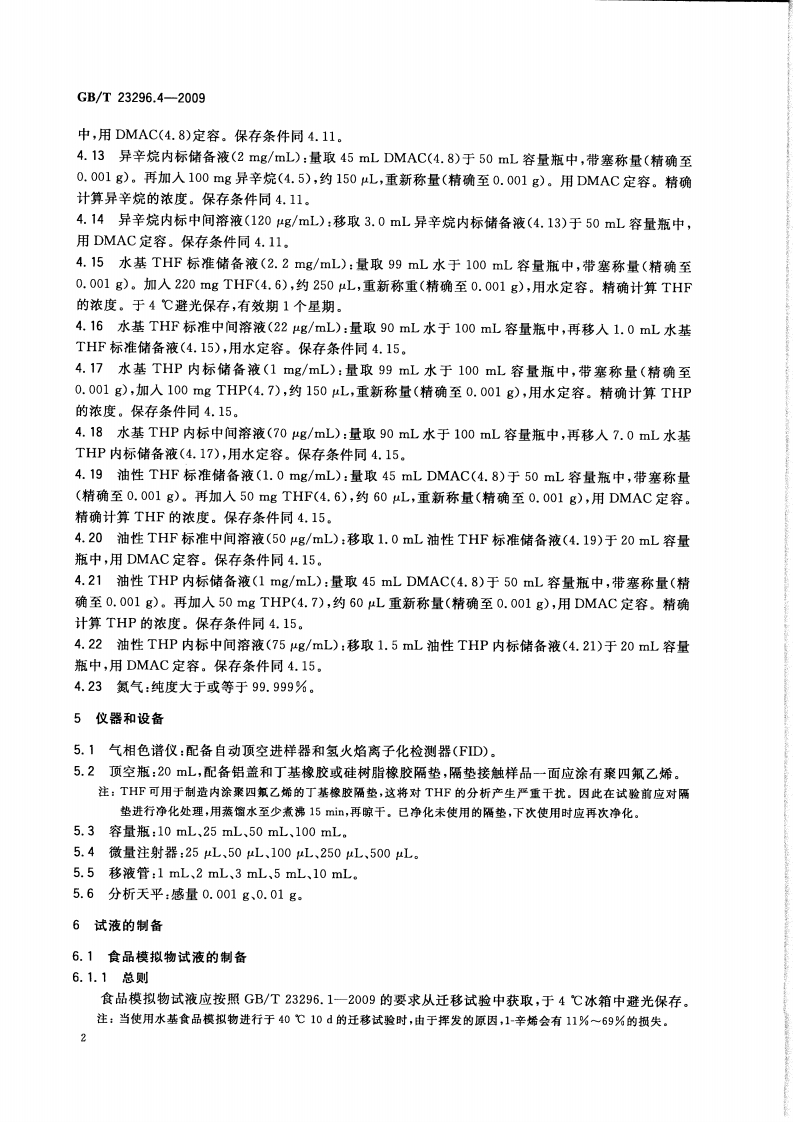 GB/T 23296.4—2009

中，用 DMAC(4.8)定容。保存条件同 4.11。

4.13 异辛烷内标储备液(2 mg/mL)：量取 45 mL DMAC(4.8)于 50 mL 容量瓶中，带塞称量(精确至 0.001 g)。再加入 100 mg 异辛烷(4.5)，约 150 μL，重新称量(精确至 0.001 g)。用 DMAC 定容。精确计算异辛烷的浓度。保存条件同 4.11。

4.14 异辛烷内标中间溶液(120 μg/mL)：移取 3.0 mL 异辛烷内标储备液(4.13)于 50 mL 容量瓶中，用 DMAC 定容。保存条件同 4.11。

4.15 水基 THF 标准储备液(2.2 mg/mL)：量取 99 mL 水于 100 mL 容量瓶中，带塞称量(精确至 0.001 g)。加入 220 mg THF(4.6)，约 250 μL，重新称重(精确至 0.001 g)，用水定容。精确计算 THF 的浓度。于 4 ℃避光保存，有效期 1 个星期。

4.16 水基 THF 标准中间溶液(22 μg/mL)：量取 90 mL 水于 100 mL 容量瓶中，再移入 1.0 mL 水基 THF 标准储备液(4.15)，用水定容。保存条件同 4.15。

4.17 水基 THP 内标储备液(1 mg/mL)：量取 99 mL 水于 100 mL 容量瓶中，带塞称量(精确至 0.001 g)，加入 100 mg THP(4.7)，约 150 μL，重新称量(精确至 0.001 g)，用水定容。精确计算 THP 的浓度。保存条件同 4.15。

4.18 水基 THP 内标中间溶液(70 μg/mL)：量取 90 mL 水于 100 mL 容量瓶中，再移入 7.0 mL 水基 THP 内标储备液(4.17)，用水定容。保存条件同 4.15。

4.19 油性 THF 标准储备液(1.0 mg/mL)：量取 45 mL DMAC(4.8)于 50 mL 容量瓶中，带塞称量(精确至 0.001 g)。再加入 50 mg THF(4.6)，约 60 μL，重新称量(精确至 0.001 g)，用 DMAC 定容。精确计算 THF 的浓度。保存条件同 4.15。

4.20 油性 THF 标准中间溶液(50 μg/mL)：移取 1.0 mL 油性 THF 标准储备液(4.19)于 20 mL 容量瓶中，用 DMAC 定容。保存条件同 4.15。

4.21 油性 THP 内标储备液(1 mg/mL)：量取 45 mL DMAC(4.8)于 50 mL 容量瓶中，带塞称量(精确至 0.001 g)。再加入 50 mg THP(4.7)，约 60 μL 重新称量(精确至 0.001 g)，用 DMAC 定容。精确计算 THP 的浓度。保存条件同 4.15。

4.22 油性 THP 内标中间溶液(75 μg/mL)：移取 1.5 mL 油性 THP 内标储备液(4.21)于 20 mL 容量瓶中，用 DMAC 定容。保存条件同 4.15。

4.23 氮气：纯度大于或等于 99.999%。

5 仪器和设备

5.1 气相色谱仪：配备自动顶空进样器和氢火焰离子化检测器(FID)。

5.2 顶空瓶：20 mL，配备铝盖和丁基橡胶或硅树脂橡胶隔垫，隔垫接触样品一面应涂有聚四氟乙烯。

注：THF 可用于制造内涂聚四氟乙烯的丁基橡胶隔垫，这将对 THF 的分析产生严重干扰。因此在试验前应对隔垫进行净化处理，用蒸馏水至少煮沸 15 min，再晾干。已净化未使用的隔垫，下次使用时应再次净化。

5.3 容量瓶：10 mL、25 mL、50 mL、100 mL。

5.4 微量注射器：25 μL、50 μL、100 μL、250 μL、500 μL。

5.5 移液管：1 mL、2 mL、3 mL、5 mL、10 mL。

5.6 分析天平：感量 0.001 g、0.01 g。

6 试液的制备

6.1 食品模拟物试液的制备

6.1.1 总则

食品模拟物试液应按照 GB/T 23296.1—2009 的要求从迁移试验中获取，于 4 ℃冰箱中避光保存。

注：当使用水基食品模拟物进行于 40 ℃ 10 d 的迁移试验时，由于挥发的原因，1-辛烯会有 11%～69%的损失。

2